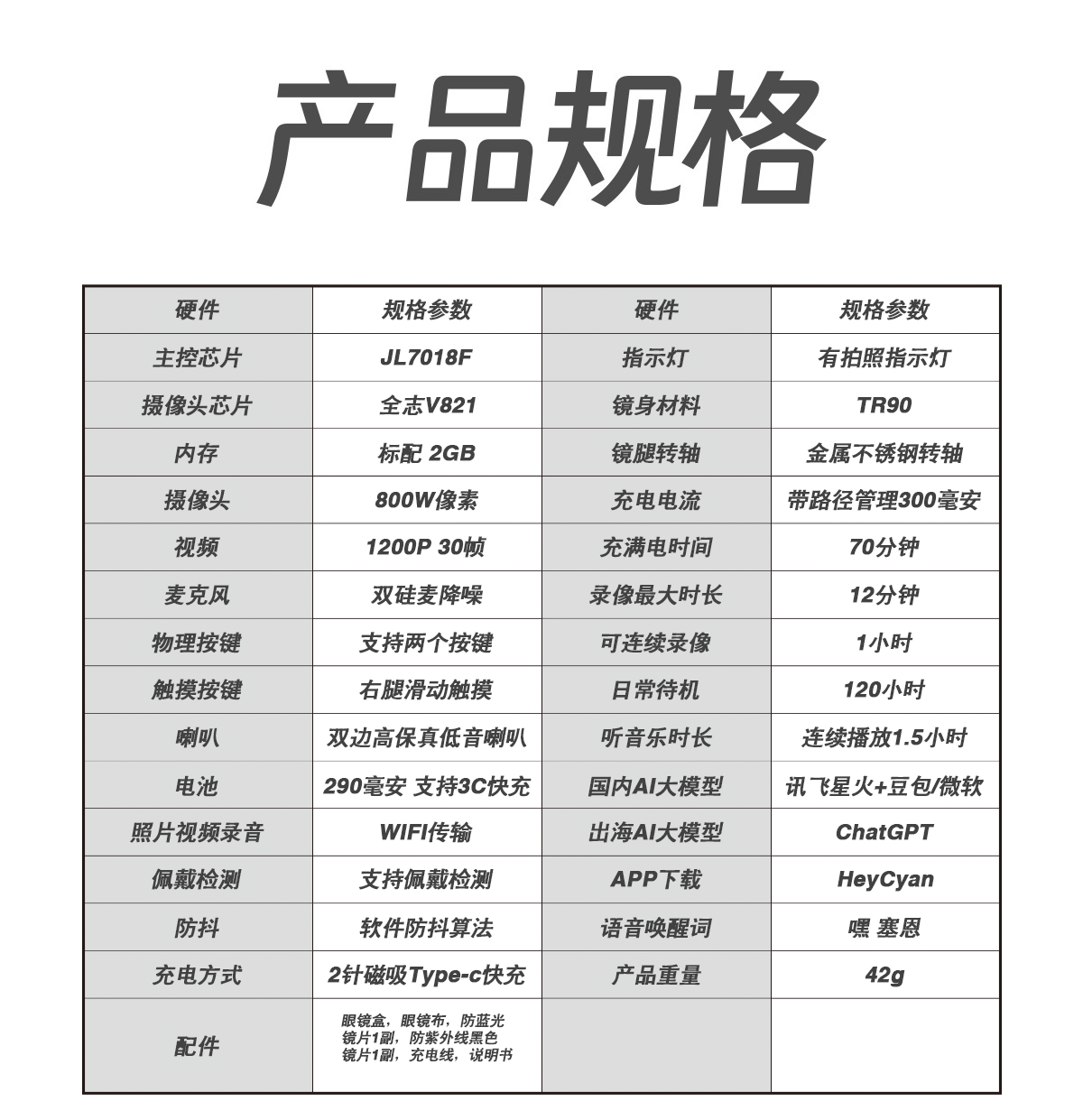 产品规格

| 硬件 | 规格参数 | 硬件 | 规格参数 |
|---|---|---|---|
| 主控芯片 | JL7018F | 指示灯 | 有拍照指示灯 |
| 摄像头芯片 | 全志V821 | 镜身材料 | TR90 |
| 内存 | 标配 2GB | 镜腿转轴 | 金属不锈钢转轴 |
| 摄像头 | 800W像素 | 充电电流 | 带路径管理300毫安 |
| 视频 | 1200P 30帧 | 充满电时间 | 70分钟 |
| 麦克风 | 双硅麦降噪 | 录像最大时长 | 12分钟 |
| 物理按键 | 支持两个按键 | 可连续录像 | 1小时 |
| 触摸按键 | 右腿滑动触摸 | 日常待机 | 120小时 |
| 喇叭 | 双边高保真低音喇叭 | 听音乐时长 | 连续播放1.5小时 |
| 电池 | 290毫安 支持3C快充 | 国内AI大模型 | 讯飞星火+豆包/微软 |
| 照片视频录音 | WIFI传输 | 出海AI大模型 | ChatGPT |
| 佩戴检测 | 支持佩戴检测 | APP下载 | HeyCyan |
| 防抖 | 软件防抖算法 | 语音唤醒词 | 嘿 塞恩 |
| 充电方式 | 2针磁吸Type-c快充 | 产品重量 | 42g |
| 配件 | 眼镜盒，眼镜布，防蓝光镜片1副，防紫外线黑色镜片1副，充电线，说明书 | | |